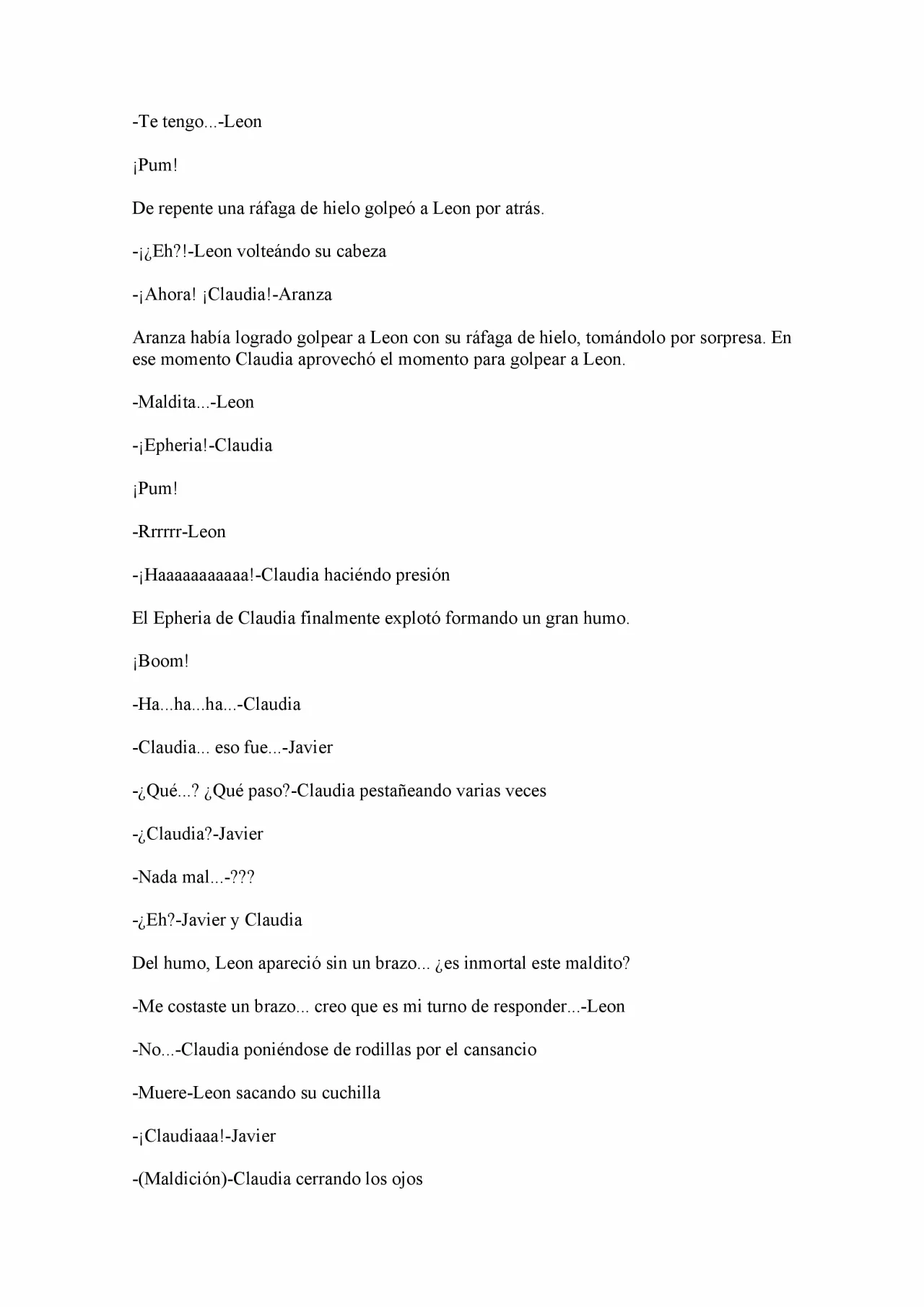 -Te tengo...-Leon

¡Pum!

De repente una ráfaga de hielo golpeó a Leon por atrás.

-¡¿Eh?!-Leon volteándo su cabeza

-¡Ahora! ¡Claudia!-Aranza

Aranza había logrado golpear a Leon con su ráfaga de hielo, tomándolo por sorpresa. En ese momento Claudia aprovechó el momento para golpear a Leon.

-Maldita...-Leon

-¡Epheria!-Claudia

¡Pum!

-Rrrrrr-Leon

-¡Haaaaaaaaaaa!-Claudia haciéndo presión

El Epheria de Claudia finalmente explotó formando un gran humo.

¡Boom!

-Ha...ha...ha...-Claudia

-Claudia... eso fue...-Javier

-¿Qué...? ¿Qué paso?-Claudia pestañeando varias veces

-¿Claudia?-Javier

-Nada mal...-???

-¿Eh?-Javier y Claudia

Del humo, Leon apareció sin un brazo... ¿es inmortal este maldito?

-Me costaste un brazo... creo que es mi turno de responder...-Leon

-No...-Claudia poniéndose de rodillas por el cansancio

-Muere-Leon sacando su cuchilla

-¡Claudiaaa!-Javier

-(Maldición)-Claudia cerrando los ojos